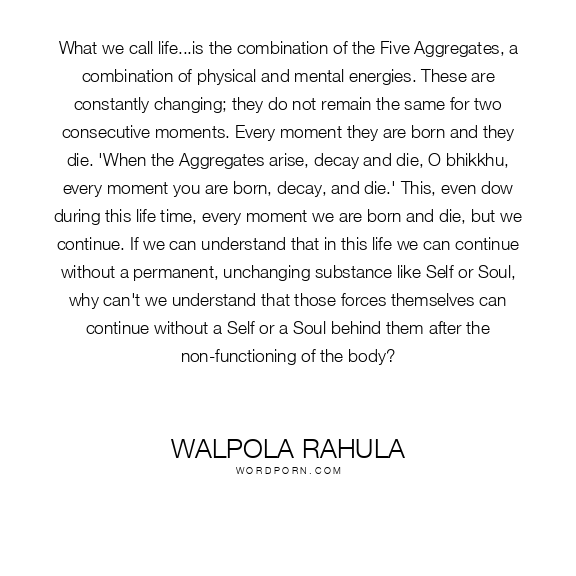 What we call life...is the combination of the Five Aggregates, a combination of physical and mental energies. These are constantly changing; they do not remain the same for two consecutive moments. Every moment they are born and they die. 'When the Aggregates arise, decay and die, O bhikkhu, every moment you are born, decay, and die.' This, even dow during this life time, every moment we are born and die, but we continue. If we can understand that in this life we can continue without a permanent, unchanging substance like Self or Soul, why can't we understand that those forces themselves can continue without a Self or a Soul behind them after the non-functioning of the body?

WALPOLA RAHULA
WORDPORN.COM